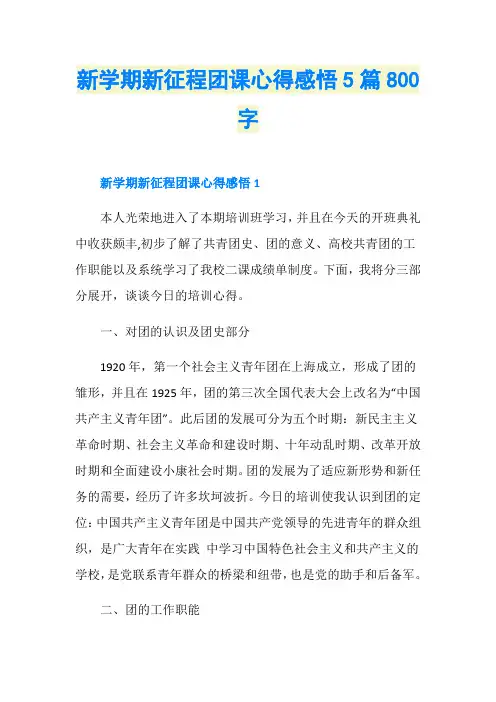 新学期新征程团课心得感悟 5 篇 800 字

新学期新征程团课心得感悟 1

本人光荣地进入了本期培训班学习，并且在今天的开班典礼中收获颇丰,初步了解了共青团史、团的意义、高校共青团的工作职能以及系统学习了我校二课成绩单制度。下面，我将分三部分展开，谈谈今日的培训心得。

一、对团的认识及团史部分

1920 年，第一个社会主义青年团在上海成立，形成了团的雏形，并且在 1925 年，团的第三次全国代表大会上改名为“中国共产主义青年团”。此后团的发展可分为五个时期：新民主主义革命时期、社会主义革命和建设时期、十年动乱时期、改革开放时期和全面建设小康社会时期。团的发展为了适应新形势和新任务的需要，经历了许多坎坷波折。今日的培训使我认识到团的定位：中国共产主义青年团是中国共产党领导的先进青年的群众组织，是广大青年在实践 中学习中国特色社会主义和共产主义的学校，是党联系青年群众的桥梁和纽带，也是党的助手和后备军。

二、团的工作职能